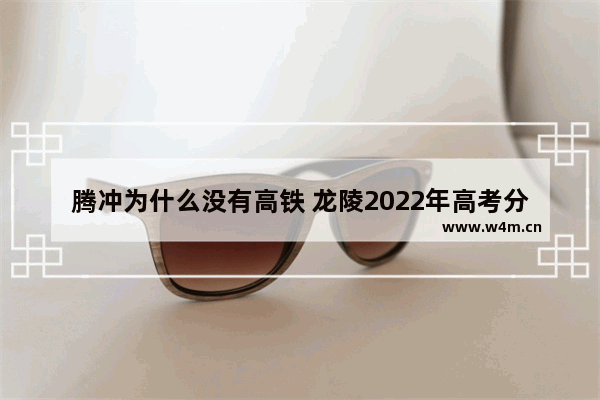 腾冲为什么没有高铁 龙陵2022年高考分
www.w4m.cn